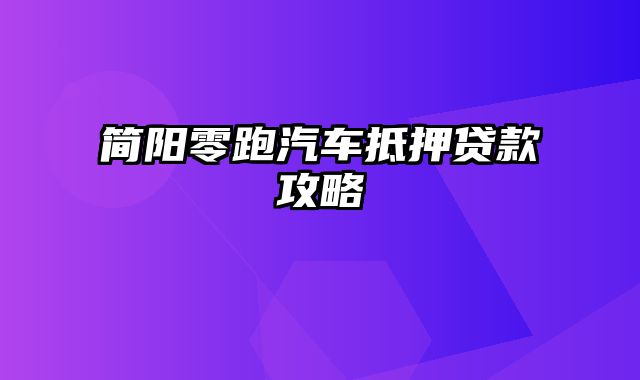 简阳零跑汽车抵押贷款攻略